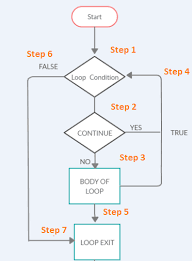 Start

Step 1

Step 6

FALSE

Loop Condition

Step 4

Step 2

CONTINUE

YES

TRUE

NO

Step 3

BODY OF LOOP

Step 5

Step 7

LOOP EXIT